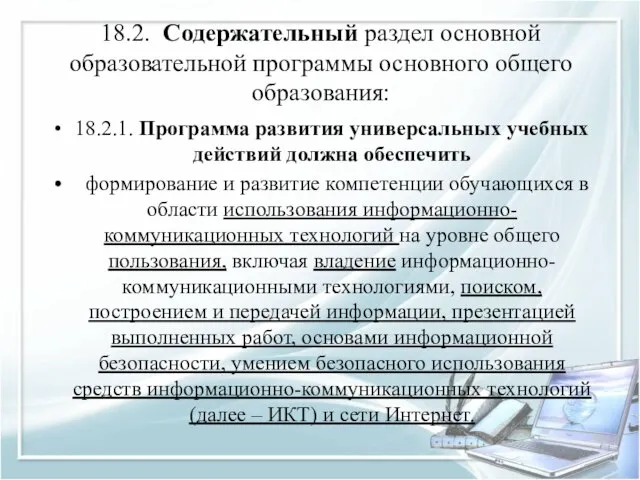 18.2. Содержательный раздел основной образовательной программы основного общего образования:

• 18.2.1. Программа развития универсальных учебных действий должна обеспечить

• формирование и развитие компетенции обучающихся в области использования информационно-коммуникационных технологий на уровне общего пользования, включая владение информационно-коммуникационными технологиями, поиском, построением и передачей информации, презентацией выполненных работ, основами информационной безопасности, умением безопасного использования средств информационно-коммуникационных технологий (далее – ИКТ) и сети Интернет.